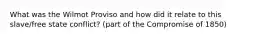 What was the Wilmot Proviso and how did it relate to this slave/free state conflict? (part of the Compromise of 1850)